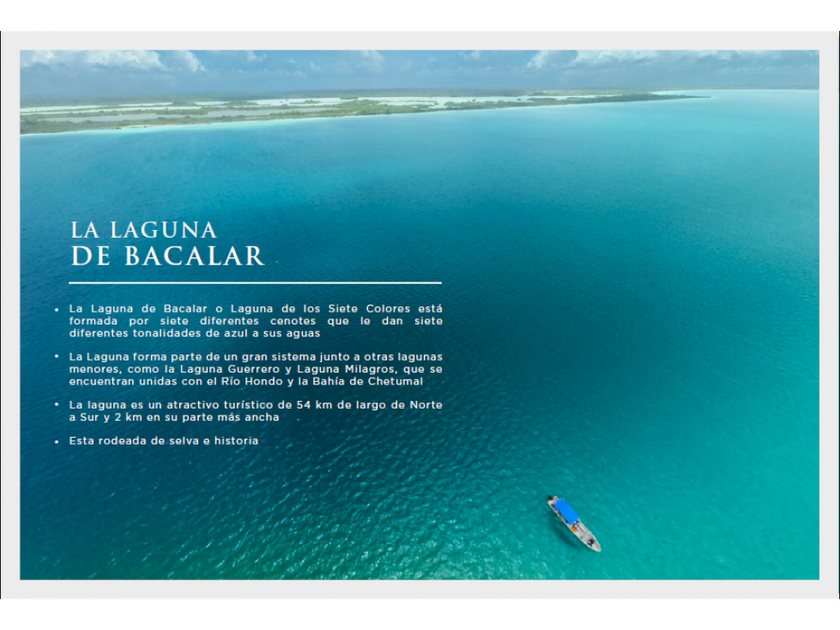 LA LAGUNA
DE BACALAR

• La Laguna de Bacalar o Laguna de los Siete Colores está formada por siete diferentes cenotes que le dan siete diferentes tonalidades de azul a sus aguas

• La Laguna forma parte de un gran sistema junto a otras lagunas menores, como la Laguna Guerrero y Laguna Milagros, que se encuentran unidas con el Río Hondo y la Bahía de Chetumal

• La laguna es un atractivo turístico de 54 km de largo de Norte a Sur y 2 km en su parte más ancha

• Esta rodeada de selva e historia